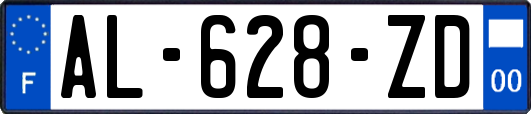 F
AL-628-ZD
00